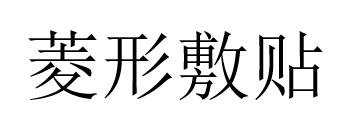 菱形敷贴